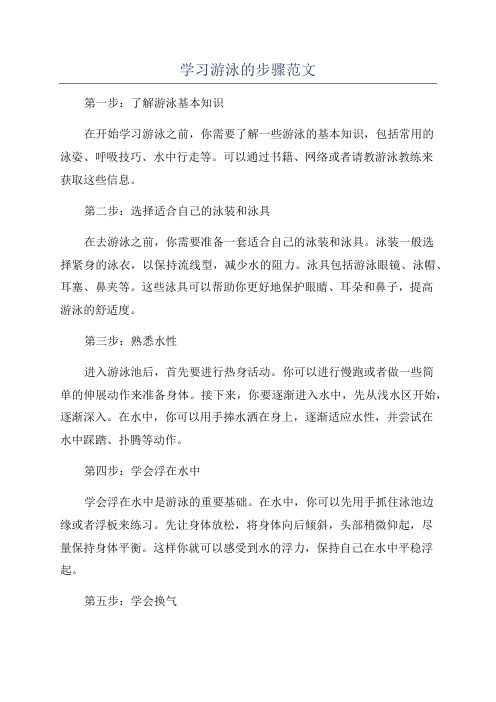 学习游泳的步骤范文

第一步：了解游泳基本知识

在开始学习游泳之前，你需要了解一些游泳的基本知识，包括常用的泳姿、呼吸技巧、水中行走等。可以通过书籍、网络或者请教游泳教练来获取这些信息。

第二步：选择适合自己的泳装和泳具

在去游泳之前，你需要准备一套适合自己的泳装和泳具。泳装一般选择紧身的泳衣，以保持流线型，减少水的阻力。泳具包括游泳眼镜、泳帽、耳塞、鼻夹等。这些泳具可以帮助你更好地保护眼睛、耳朵和鼻子，提高游泳的舒适度。

第三步：熟悉水性

进入游泳池后，首先要进行热身活动。你可以进行慢跑或者做一些简单的伸展动作来准备身体。接下来，你要逐渐进入水中，先从浅水区开始，逐渐深入。在水中，你可以用手捧水洒在身上，逐渐适应水性，并尝试在水中踩踏、扑腾等动作。

第四步：学会浮在水中

学会浮在水中是游泳的重要基础。在水中，你可以先用手抓住泳池边缘或者浮板来练习。先让身体放松，将身体向后倾斜，头部稍微仰起，尽量保持身体平衡。这样你就可以感受到水的浮力，保持自己在水中平稳浮起。

第五步：学会换气